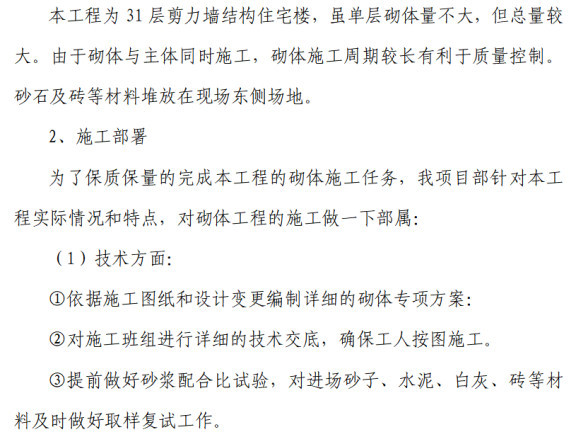 本工程为 31 层剪力墙结构住宅楼，虽单层砌体量不大，但总量较大。由于砌体与主体同时施工，砌体施工周期较长有利于质量控制。砂石及砖等材料堆放在现场东侧场地。

2、施工部署

为了保质保量的完成本工程的砌体施工任务，我项目部针对本工程实际情况和特点，对砌体工程的施工做一下部属：

（1）技术方面：

①依据施工图纸和设计变更编制详细的砌体专项方案：

②对施工班组进行详细的技术交底，确保工人按图施工。

③提前做好砂浆配合比试验，对进场砂子、水泥、白灰、砖等材料及时做好取样复试工作。